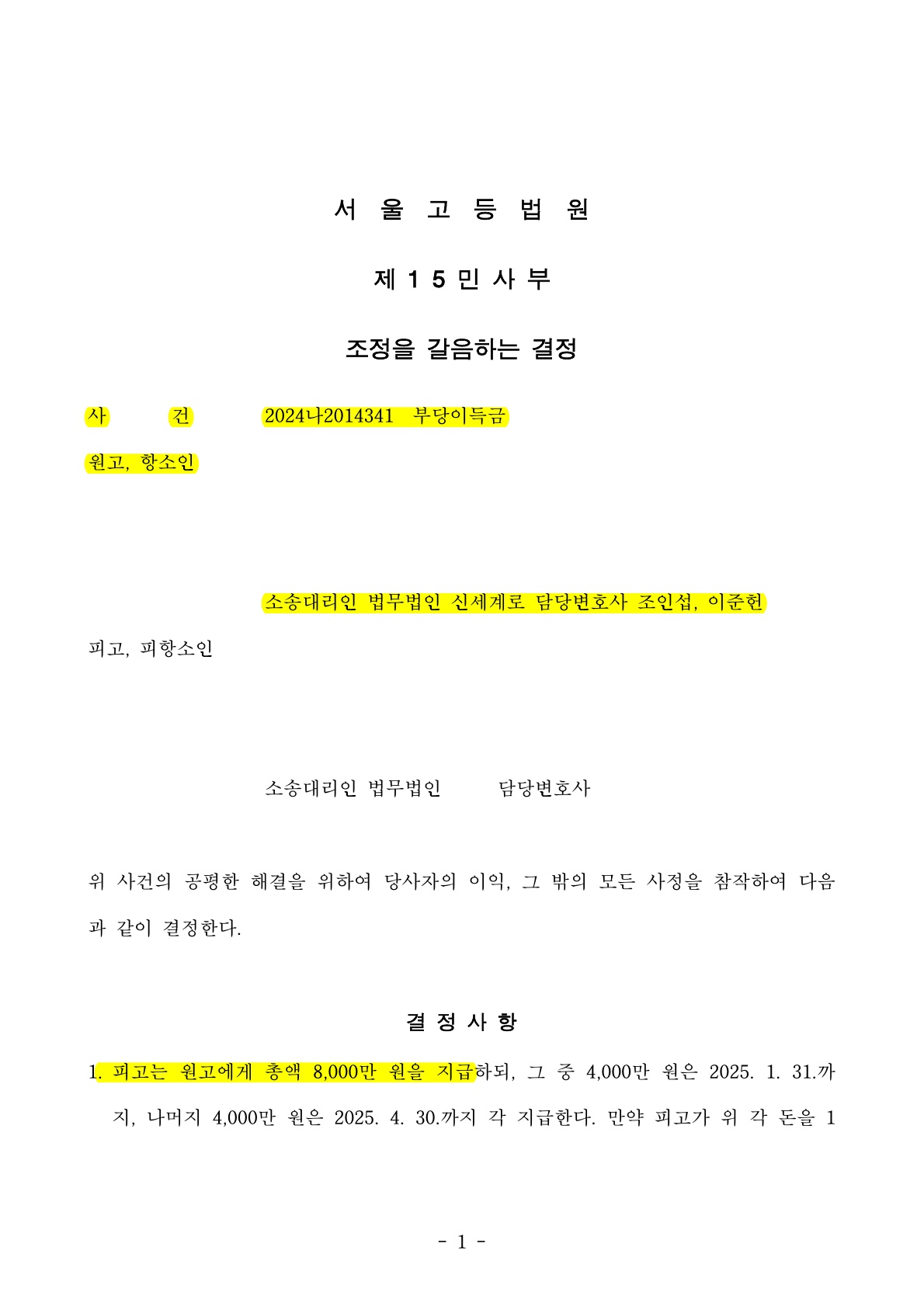 서 울 고 등 법 원

제 1 5 민 사 부

조정을 갈음하는 결정

사 건 2024나2014341 부당이득금

원고, 항소인

소송대리인 법무법인 신세계로 담당변호사 조인섭, 이준헌

피고, 피항소인

소송대리인 법무법인 담당변호사

위 사건의 공평한 해결을 위하여 당사자의 이익, 그 밖의 모든 사정을 참작하여 다음과 같이 결정한다.

결 정 사 항

1. 피고는 원고에게 총액 8,000만 원을 지급하되, 그 중 4,000만 원은 2025. 1. 31.까지, 나머지 4,000만 원은 2025. 4. 30.까지 각 지급한다. 만약 피고가 위 각 돈을 1

- 1 -